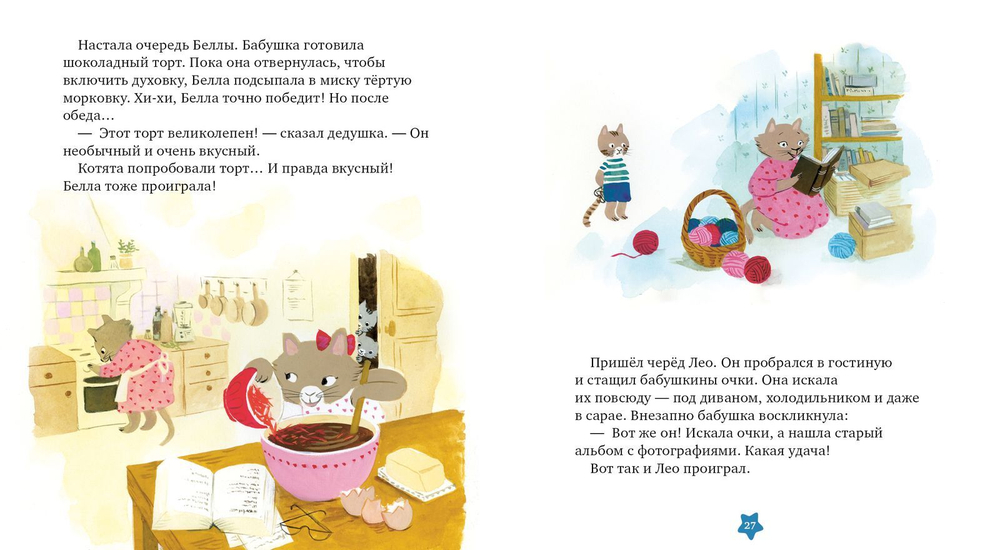 Настала очередь Беллы. Бабушка готовила шоколадный торт. Пока она отвернулась, чтобы включить духовку, Белла подсыпала в миску тёртую морковку. Хи-хи, Белла точно победит! Но после обеда…

— Этот торт великолепен! — сказал дедушка. — Он необычный и очень вкусный.

Котята попробовали торт… И правда вкусный! Белла тоже проиграла!

Пришёл черёд Лео. Он пробрался в гостиную и стащил бабушкины очки. Она искала их повсюду — под диваном, холодильником и даже в сарае. Внезапно бабушка воскликнула:

— Вот же он! Искала очки, а нашла старый альбом с фотографиями. Какая удача!

Вот так и Лео проиграл.

27